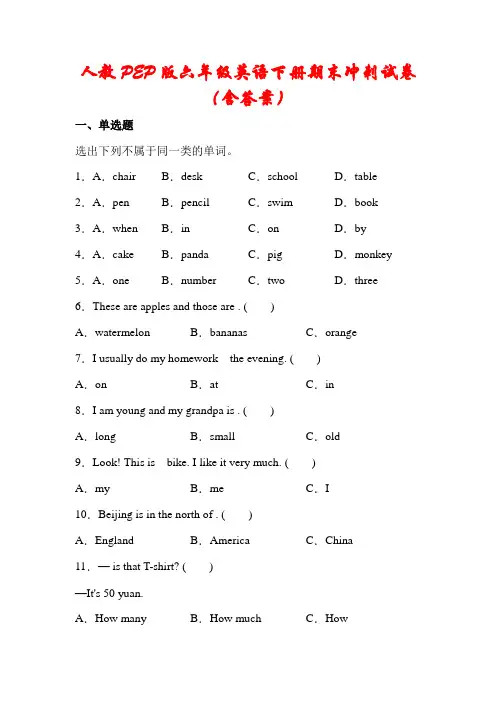 人教PEP版六年级英语下册期末冲刺试卷（含答案）

一、单选题

选出下列不属于同一类的单词。

1．A．chair　B．desk　C．school　D．table

2．A．pen　B．pencil　C．swim　D．book

3．A．when　B．in　C．on　D．by

4．A．cake　B．panda　C．pig　D．monkey

5．A．one　B．number　C．two　D．three

6．These are apples and those are . (　　)

A．watermelon　B．bananas　C．orange

7．I usually do my homework　the evening. (　　)

A．on　B．at　C．in

8．I am young and my grandpa is . (　　)

A．long　B．small　C．old

9．Look! This is　bike. I like it very much. (　　)

A．my　B．me　C．I

10．Beijing is in the north of . (　　)

A．England　B．America　C．China

11．— is that T-shirt? (　　)

—It's 50 yuan.

A．How many　B．How much　C．How